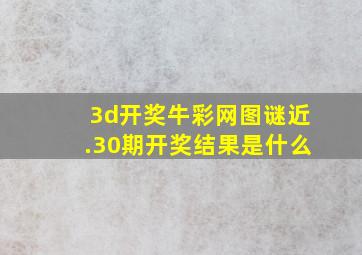 3d开奖牛彩网图谜近.30期开奖结果是什么